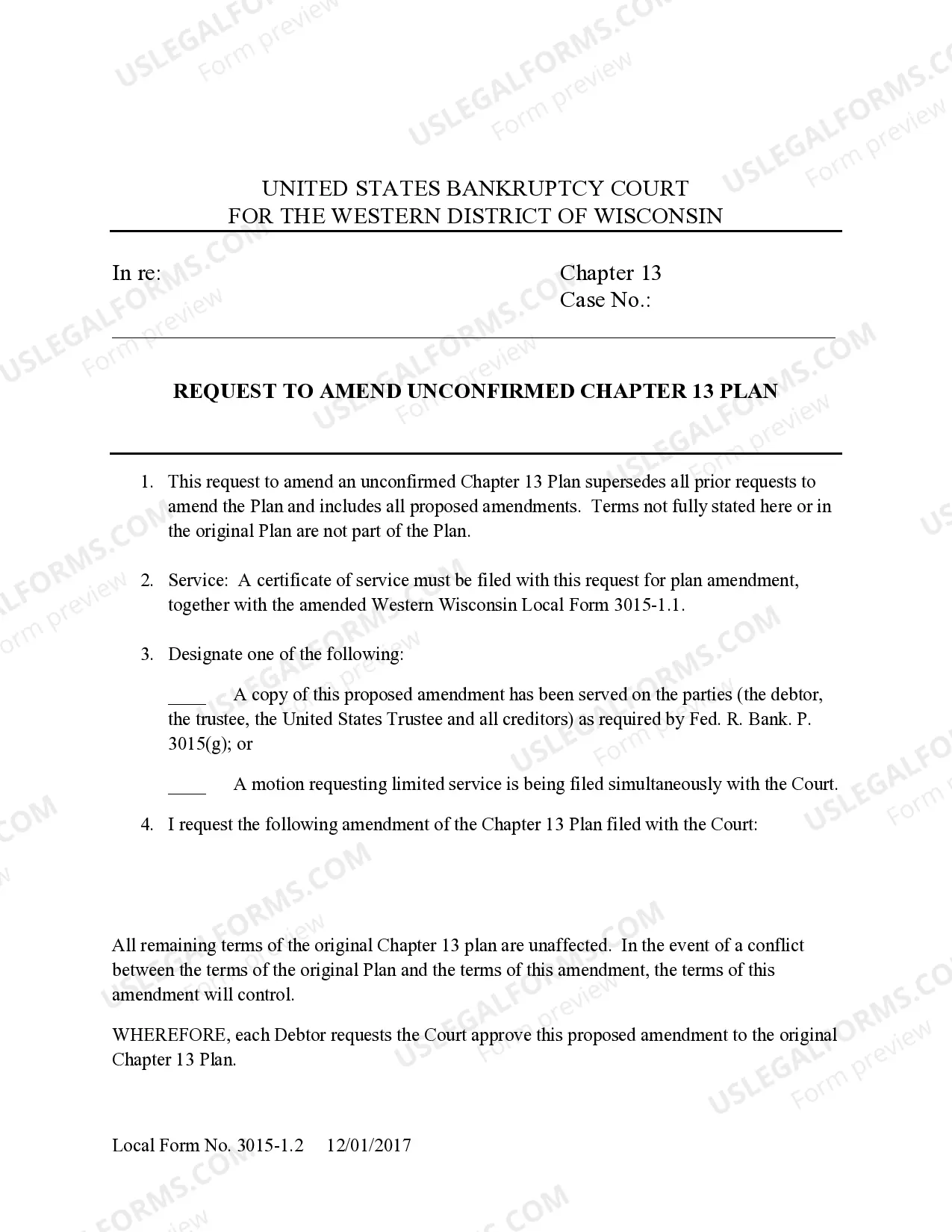 UNITED STATES BANKRUPTCY COURT
FOR THE WESTERN DISTRICT OF WISCONSIN

In re:

Chapter 13
Case No.:

REQUEST TO AMEND UNCONFIRMED CHAPTER 13 PLAN

1. This request to amend an unconfirmed Chapter 13 Plan supersedes all prior requests to amend the Plan and includes all proposed amendments. Terms not fully stated here or in the original Plan are not part of the Plan.

2. Service: A certificate of service must be filed with this request for plan amendment, together with the amended Western Wisconsin Local Form 3015-1.1.

3. Designate one of the following:

____ A copy of this proposed amendment has been served on the parties (the debtor, the trustee, the United States Trustee and all creditors) as required by Fed. R. Bank. P. 3015(g); or

____ A motion requesting limited service is being filed simultaneously with the Court.

4. I request the following amendment of the Chapter 13 Plan filed with the Court:

All remaining terms of the original Chapter 13 plan are unaffected. In the event of a conflict between the terms of the original Plan and the terms of this amendment, the terms of this amendment will control.

WHEREFORE, each Debtor requests the Court approve this proposed amendment to the original Chapter 13 Plan.

Local Form No. 3015-1.2 12/01/2017

USLEGALFORMS.COM
Form preview